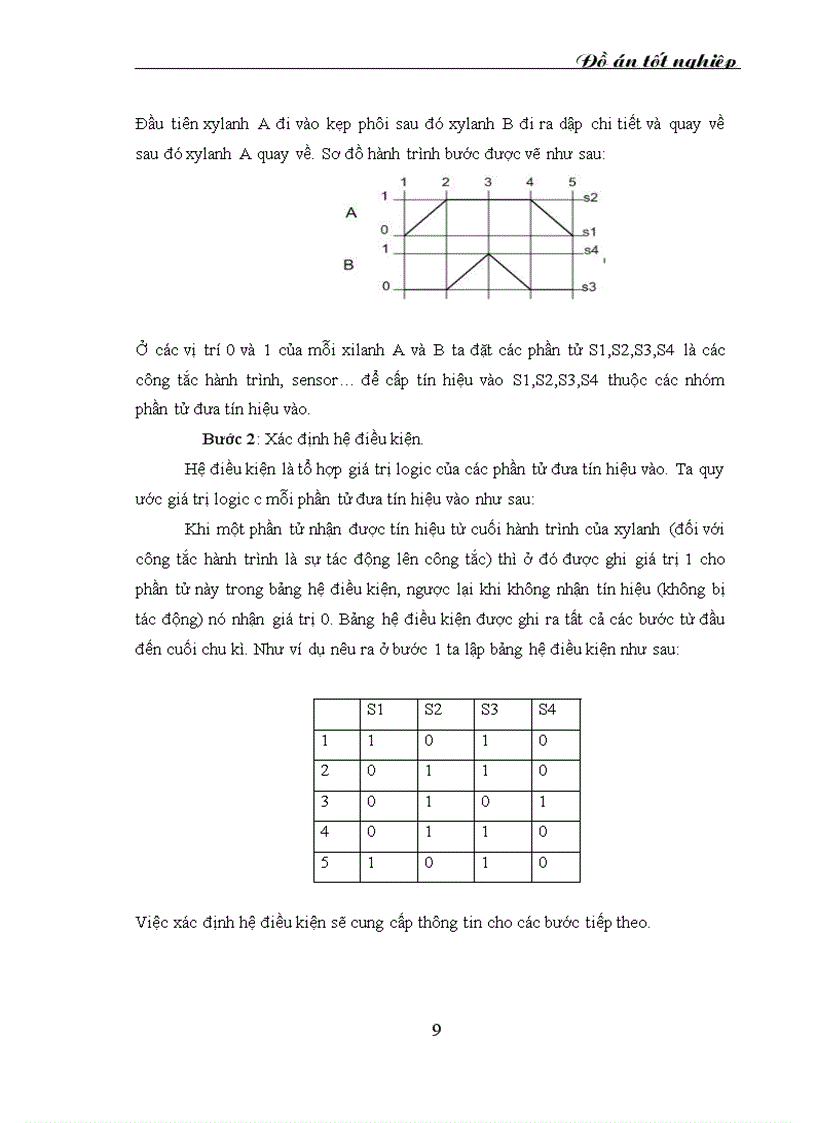 Đồ án tốt nghiệp

Đầu tiên xylanh A đi vào kẹp phôi sau đó xylanh B đi ra dập chi tiết và quay về sau đó xylanh A quay về. Sơ đồ hành trình bước được vẽ như sau:

1 2 3 4 5
A 1 0 s2 s1
B 1 0 s4 s3

Ở các vị trí 0 và 1 của mỗi xilanh A và B ta đặt các phần tử S1,S2,S3,S4 là các công tắc hành trình, sensor… để cấp tín hiệu vào S1,S2,S3,S4 thuộc các nhóm phần tử đưa tín hiệu vào.

Bước 2: Xác định hệ điều kiện.

Hệ điều kiện là tổ hợp giá trị logic của các phần tử đưa tín hiệu vào. Ta quy ước giá trị logic c mỗi phần tử đưa tín hiệu vào như sau:

Khi một phần tử nhận được tín hiệu từ cuối hành trình của xylanh (đối với công tắc hành trình là sự tác động lên công tắc) thì ở đó được ghi giá trị 1 cho phần tử này trong bảng hệ điều kiện, ngược lại khi không nhận tín hiệu (không bị tác động) nó nhận giá trị 0. Bảng hệ điều kiện được ghi ra tất cả các bước từ đầu đến cuối chu kì. Như ví dụ nêu ra ở bước 1 ta lập bảng hệ điều kiện như sau:

| | S1 | S2 | S3 | S4 |
|---|---|---|---|---|
| 1 | 1 | 0 | 1 | 0 |
| 2 | 0 | 1 | 1 | 0 |
| 3 | 0 | 1 | 0 | 1 |
| 4 | 0 | 1 | 1 | 0 |
| 5 | 1 | 0 | 1 | 0 |

Việc xác định hệ điều kiện sẽ cung cấp thông tin cho các bước tiếp theo.

9